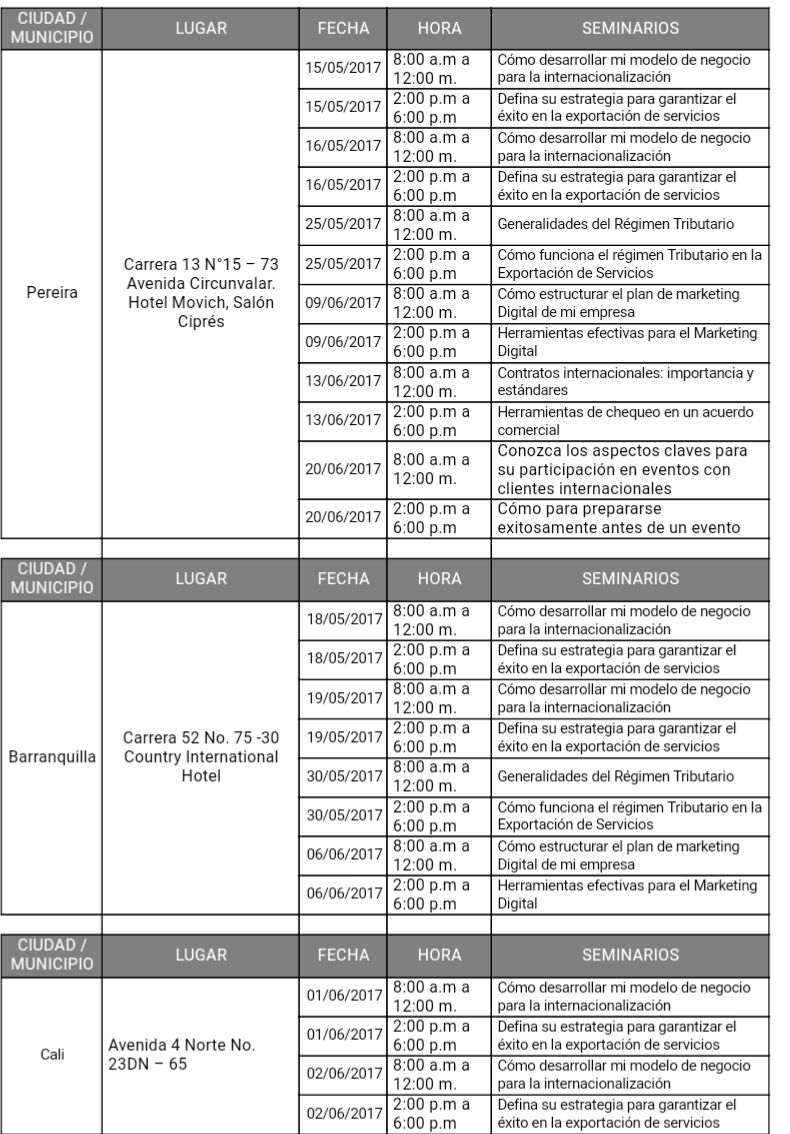 | CIUDAD / MUNICIPIO | LUGAR | FECHA | HORA | SEMINARIOS |
|---|---|---|---|---|
| Pereira | Carrera 13 N°15 – 73 Avenida Circunvalar. Hotel Movich, Salón Ciprés | 15/05/2017 | 8:00 a.m a 12:00 m. | Cómo desarrollar mi modelo de negocio para la internacionalización |
| | | 15/05/2017 | 2:00 p.m a 6:00 p.m | Defina su estrategia para garantizar el éxito en la exportación de servicios |
| | | 16/05/2017 | 8:00 a.m a 12:00 m. | Cómo desarrollar mi modelo de negocio para la internacionalización |
| | | 16/05/2017 | 2:00 p.m a 6:00 p.m | Defina su estrategia para garantizar el éxito en la exportación de servicios |
| | | 25/05/2017 | 8:00 a.m a 12:00 m. | Generalidades del Régimen Tributario |
| | | 25/05/2017 | 2:00 p.m a 6:00 p.m | Cómo funciona el régimen Tributario en la Exportación de Servicios |
| | | 09/06/2017 | 8:00 a.m a 12:00 m. | Cómo estructurar el plan de marketing Digital de mi empresa |
| | | 09/06/2017 | 2:00 p.m a 6:00 p.m | Herramientas efectivas para el Marketing Digital |
| | | 13/06/2017 | 8:00 a.m a 12:00 m. | Contratos internacionales: importancia y estándares |
| | | 13/06/2017 | 2:00 p.m a 6:00 p.m | Herramientas de chequeo en un acuerdo comercial |
| | | 20/06/2017 | 8:00 a.m a 12:00 m. | Conozca los aspectos claves para su participación en eventos con clientes internacionales |
| | | 20/06/2017 | 2:00 p.m a 6:00 p.m | Cómo para prepararse exitosamente antes de un evento |

| CIUDAD / MUNICIPIO | LUGAR | FECHA | HORA | SEMINARIOS |
|---|---|---|---|---|
| Barranquilla | Carrera 52 No. 75 -30 Country International Hotel | 18/05/2017 | 8:00 a.m a 12:00 m. | Cómo desarrollar mi modelo de negocio para la internacionalización |
| | | 18/05/2017 | 2:00 p.m a 6:00 p.m | Defina su estrategia para garantizar el éxito en la exportación de servicios |
| | | 19/05/2017 | 8:00 a.m a 12:00 m. | Cómo desarrollar mi modelo de negocio para la internacionalización |
| | | 19/05/2017 | 2:00 p.m a 6:00 p.m | Defina su estrategia para garantizar el éxito en la exportación de servicios |
| | | 30/05/2017 | 8:00 a.m a 12:00 m. | Generalidades del Régimen Tributario |
| | | 30/05/2017 | 2:00 p.m a 6:00 p.m | Cómo funciona el régimen Tributario en la Exportación de Servicios |
| | | 06/06/2017 | 8:00 a.m a 12:00 m. | Cómo estructurar el plan de marketing Digital de mi empresa |
| | | 06/06/2017 | 2:00 p.m a 6:00 p.m | Herramientas efectivas para el Marketing Digital |

| CIUDAD / MUNICIPIO | LUGAR | FECHA | HORA | SEMINARIOS |
|---|---|---|---|---|
| Cali | Avenida 4 Norte No. 23DN – 65 | 01/06/2017 | 8:00 a.m a 12:00 m. | Cómo desarrollar mi modelo de negocio para la internacionalización |
| | | 01/06/2017 | 2:00 p.m a 6:00 p.m | Defina su estrategia para garantizar el éxito en la exportación de servicios |
| | | 02/06/2017 | 8:00 a.m a 12:00 m. | Cómo desarrollar mi modelo de negocio para la internacionalización |
| | | 02/06/2017 | 2:00 p.m a 6:00 p.m | Defina su estrategia para garantizar el éxito en la exportación de servicios |